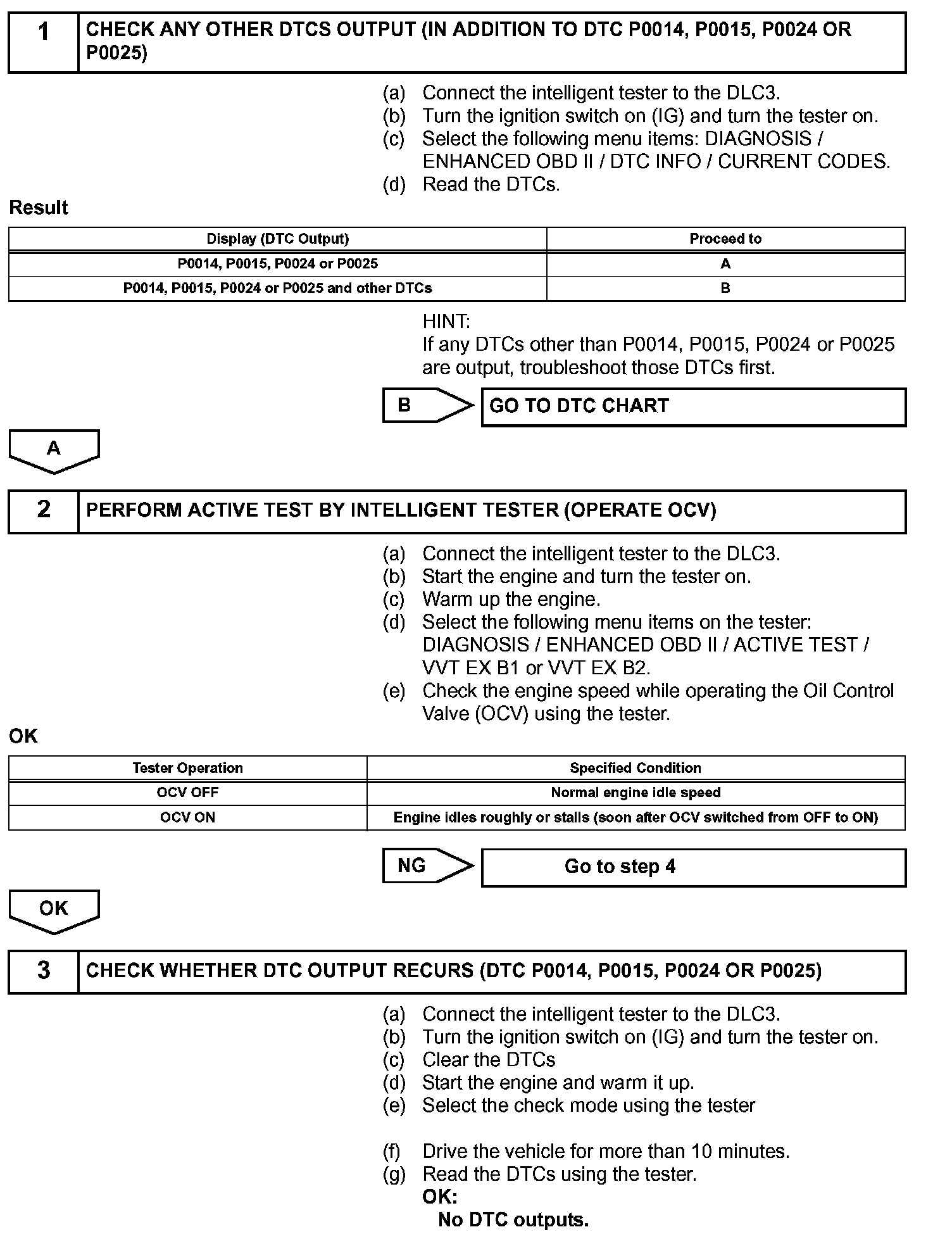 1 CHECK ANY OTHER DTCS OUTPUT (IN ADDITION TO DTC P0014, P0015, P0024 OR P0025)

(a) Connect the intelligent tester to the DLC3.
(b) Turn the ignition switch on (IG) and turn the tester on.
(c) Select the following menu items: DIAGNOSIS / ENHANCED OBD II / DTC INFO / CURRENT CODES.
(d) Read the DTCs.

Result

| Display (DTC Output) | Proceed to |
|---|---|
| P0014, P0015, P0024 or P0025 | A |
| P0014, P0015, P0024 or P0025 and other DTCs | B |

HINT:
If any DTCs other than P0014, P0015, P0024 or P0025 are output, troubleshoot those DTCs first.

B GO TO DTC CHART

A

2 PERFORM ACTIVE TEST BY INTELLIGENT TESTER (OPERATE OCV)

(a) Connect the intelligent tester to the DLC3.
(b) Start the engine and turn the tester on.
(c) Warm up the engine.
(d) Select the following menu items on the tester: DIAGNOSIS / ENHANCED OBD II / ACTIVE TEST / VVT EX B1 or VVT EX B2.
(e) Check the engine speed while operating the Oil Control Valve (OCV) using the tester.

OK

| Tester Operation | Specified Condition |
|---|---|
| OCV OFF | Normal engine idle speed |
| OCV ON | Engine idles roughly or stalls (soon after OCV switched from OFF to ON) |

NG Go to step 4

OK

3 CHECK WHETHER DTC OUTPUT RECURS (DTC P0014, P0015, P0024 OR P0025)

(a) Connect the intelligent tester to the DLC3.
(b) Turn the ignition switch on (IG) and turn the tester on.
(c) Clear the DTCs
(d) Start the engine and warm it up.
(e) Select the check mode using the tester

(f) Drive the vehicle for more than 10 minutes.
(g) Read the DTCs using the tester.
OK:
No DTC outputs.